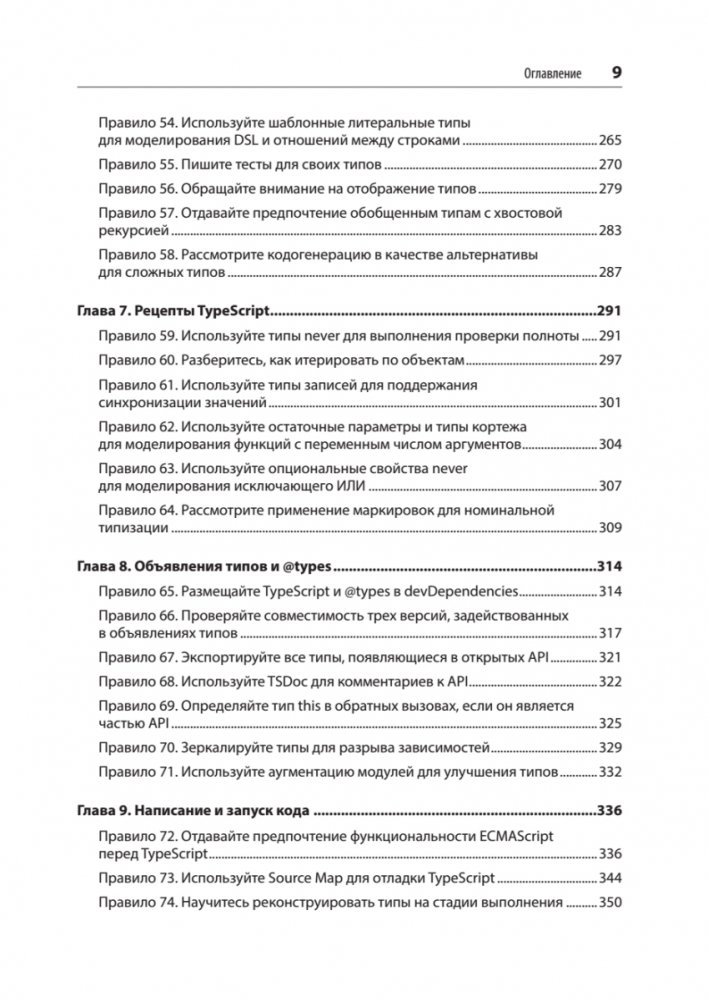 Оглавление 9

Правило 54. Используйте шаблонные литеральные типы для моделирования DSL и отношений между строками 265

Правило 55. Пишите тесты для своих типов 270

Правило 56. Обращайте внимание на отображение типов 279

Правило 57. Отдавайте предпочтение обобщенным типам с хвостовой рекурсией 283

Правило 58. Рассмотрите кодогенерацию в качестве альтернативы для сложных типов 287

Глава 7. Рецепты TypeScript 291

Правило 59. Используйте типы never для выполнения проверки полноты 291

Правило 60. Разберитесь, как итерировать по объектам 297

Правило 61. Используйте типы записей для поддержания синхронизации значений 301

Правило 62. Используйте остаточные параметры и типы кортежа для моделирования функций с переменным числом аргументов 304

Правило 63. Используйте опциональные свойства never для моделирования исключающего ИЛИ 307

Правило 64. Рассмотрите применение маркировок для номинальной типизации 309

Глава 8. Объявления типов и @types 314

Правило 65. Размещайте TypeScript и @types в devDependencies 314

Правило 66. Проверяйте совместимость трех версий, задействованных в объявлениях типов 317

Правило 67. Экспортируйте все типы, появляющиеся в открытых API 321

Правило 68. Используйте TSDoc для комментариев к API 322

Правило 69. Определяйте тип this в обратных вызовах, если он является частью API 325

Правило 70. Зеркалируйте типы для разрыва зависимостей 329

Правило 71. Используйте аугментацию модулей для улучшения типов 332

Глава 9. Написание и запуск кода 336

Правило 72. Отдавайте предпочтение функциональности ECMAScript перед TypeScript 336

Правило 73. Используйте Source Map для отладки TypeScript 344

Правило 74. Научитесь реконструировать типы на стадии выполнения 350